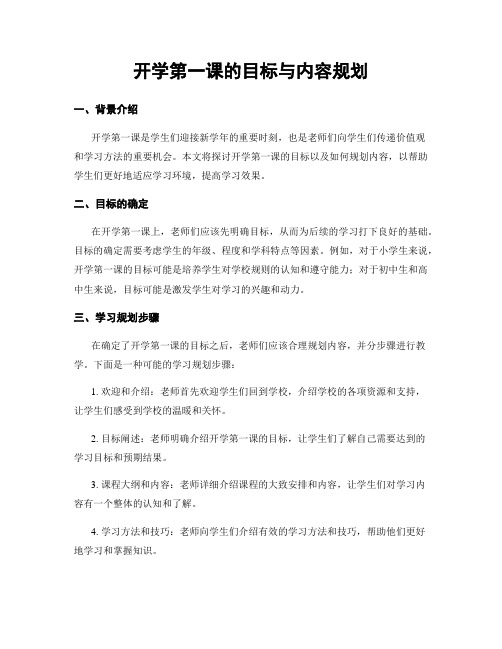 开学第一课的目标与内容规划

一、背景介绍

开学第一课是学生们迎接新学年的重要时刻，也是老师们向学生们传递价值观和学习方法的重要机会。本文将探讨开学第一课的目标以及如何规划内容，以帮助学生们更好地适应学习环境，提高学习效果。

二、目标的确定

在开学第一课上，老师们应该先明确目标，从而为后续的学习打下良好的基础。目标的确定需要考虑学生的年级、程度和学科特点等因素。例如，对于小学生来说，开学第一课的目标可能是培养学生对学校规则的认知和遵守能力；对于初中生和高中生来说，目标可能是激发学生对学习的兴趣和动力。

三、学习规划步骤

在确定了开学第一课的目标之后，老师们应该合理规划内容，并分步骤进行教学。下面是一种可能的学习规划步骤：

1. 欢迎和介绍：老师首先欢迎学生们回到学校，介绍学校的各项资源和支持，让学生们感受到学校的温暖和关怀。

2. 目标阐述：老师明确介绍开学第一课的目标，让学生们了解自己需要达到的学习目标和预期结果。

3. 课程大纲和内容：老师详细介绍课程的大致安排和内容，让学生们对学习内容有一个整体的认知和了解。

4. 学习方法和技巧：老师向学生们介绍有效的学习方法和技巧，帮助他们更好地学习和掌握知识。